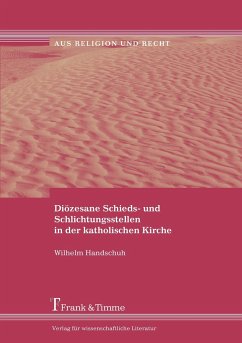 AUS RELIGION UND RECHT

Diözesane Schieds- und Schlichtungsstellen in der katholischen Kirche

Wilhelm Handschuh

Frank & Timme

Verlag für wissenschaftliche Literatur